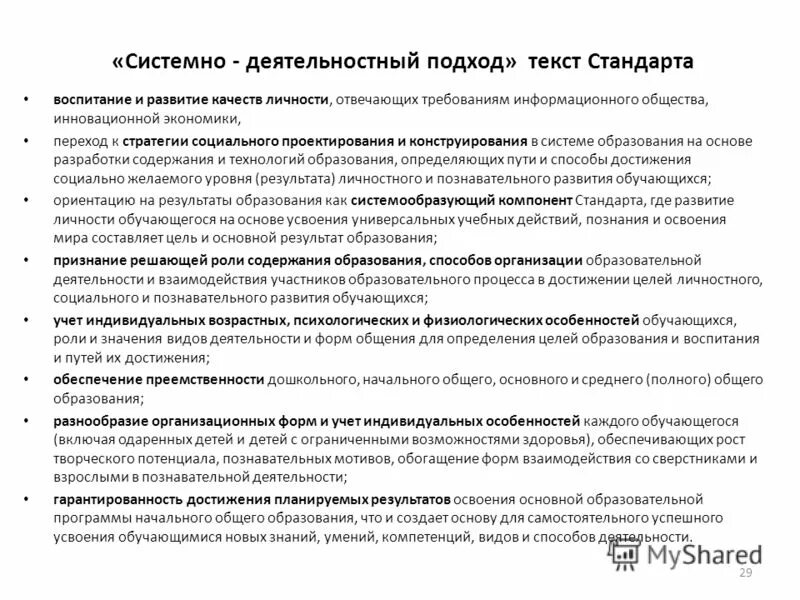 «Системно - деятельностный подход» текст Стандарта

• воспитание и развитие качеств личности, отвечающих требованиям информационного общества, инновационной экономики,

• переход к стратегии социального проектирования и конструирования в системе образования на основе разработки содержания и технологий образования, определяющих пути и способы достижения социально желаемого уровня (результата) личностного и познавательного развития обучающихся;

• ориентацию на результаты образования как системообразующий компонент Стандарта, где развитие личности обучающегося на основе усвоения универсальных учебных действий, познания и освоения мира составляет цель и основной результат образования;

• признание решающей роли содержания образования, способов организации образовательной деятельности и взаимодействия участников образовательного процесса в достижении целей личностного, социального и познавательного развития обучающихся;

• учет индивидуальных возрастных, психологических и физиологических особенностей обучающихся, роли и значения видов деятельности и форм общения для определения целей образования и воспитания и путей их достижения;

• обеспечение преемственности дошкольного, начального общего, основного и среднего (полного) общего образования;

• разнообразие организационных форм и учет индивидуальных особенностей каждого обучающегося (включая одаренных детей и детей с ограниченными возможностями здоровья), обеспечивающих рост творческого потенциала, познавательных мотивов, обогащение форм взаимодействия со сверстниками и взрослыми в познавательной деятельности;

• гарантированность достижения планируемых результатов освоения основной образовательной программы начального общего образования, что и создает основу для самостоятельного успешного усвоения обучающимися новых знаний, умений, компетенций, видов и способов деятельности.

MyShared

29